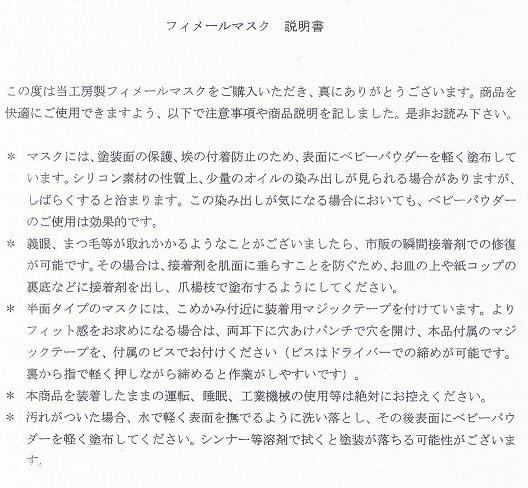 フィメールマスク　説明書

この度は当工房製フィメールマスクをご購入いただき、真にありがとうございます。商品を快適にご使用できますよう、以下で注意事項や商品説明を記しました。是非お読み下さい。

＊　マスクには、塗装面の保護、埃の付着防止のため、表面にベビーパウダーを軽く塗布しています。シリコン素材の性質上、少量のオイルの染み出しが見られる場合がありますが、しばらくすると治まります。この染み出しが気になる場合においても、ベビーパウダーのご使用は効果的です。

＊　義眼、まつ毛等が取れかかるようなことがございましたら、市販の瞬間接着剤での修復が可能です。その場合は、接着剤を肌面に垂らすことを防ぐため、お皿の上や紙コップの裏底などに接着剤を出し、爪楊枝で塗布するようにしてください。

＊　半面タイプのマスクには、こめかみ付近に装着用マジックテープを付けています。よりフィット感をお求めになる場合は、両耳下に穴あけパンチで穴を開け、本品付属のマジックテープを、付属のビスでお付けください（ビスはドライバーでの締めが可能です。裏から指で軽く押しながら締めると作業がしやすいです）。

＊　本商品を装着したままの運転、睡眠、工業機械の使用等は絶対にお控えください。

＊　汚れがついた場合、水で軽く表面を撫でるように洗い落とし、その後表面にベビーパウダーを軽く塗布してください。シンナー等溶剤で拭くと塗装が落ちる可能性がございます。